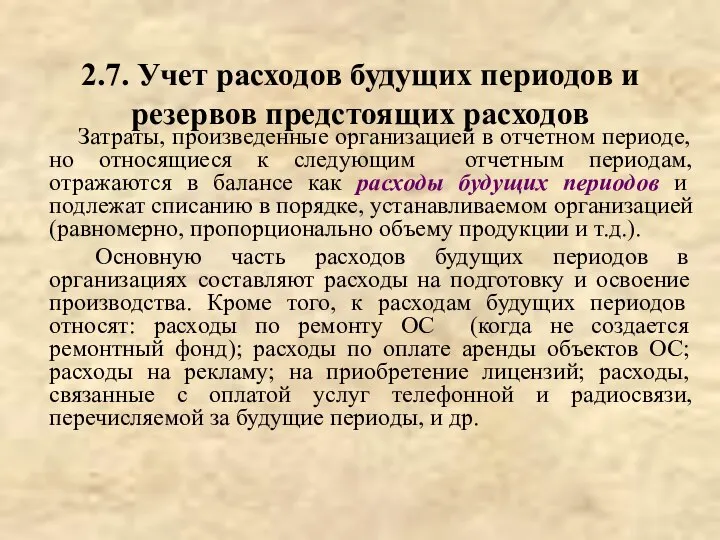 2.7. Учет расходов будущих периодов и резервов предстоящих расходов

Затраты, произведенные организацией в отчетном периоде, но относящиеся к следующим отчетным периодам, отражаются в балансе как расходы будущих периодов и подлежат списанию в порядке, устанавливаемом организацией (равномерно, пропорционально объему продукции и т.д.).

Основную часть расходов будущих периодов в организациях составляют расходы на подготовку и освоение производства. Кроме того, к расходам будущих периодов относят: расходы по ремонту ОС (когда не создается ремонтный фонд); расходы по оплате аренды объектов ОС; расходы на рекламу; на приобретение лицензий; расходы, связанные с оплатой услуг телефонной и радиосвязи, перечисляемой за будущие периоды, и др.